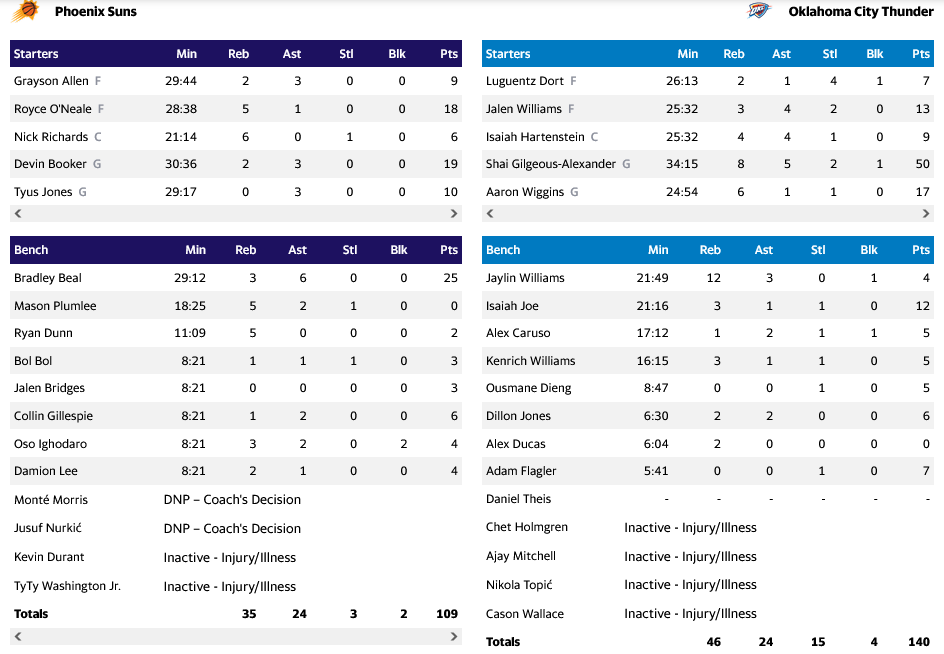 Phoenix Suns

| Starters | Min | Reb | Ast | Stl | Blk | Pts |
|---|---|---|---|---|---|---|
| Grayson Allen F | 29:44 | 2 | 3 | 0 | 0 | 9 |
| Royce O'Neale F | 28:38 | 5 | 1 | 0 | 0 | 18 |
| Nick Richards C | 21:14 | 6 | 0 | 1 | 0 | 6 |
| Devin Booker G | 30:36 | 2 | 3 | 0 | 0 | 19 |
| Tyus Jones G | 29:17 | 0 | 3 | 0 | 0 | 10 |

| Bench | Min | Reb | Ast | Stl | Blk | Pts |
|---|---|---|---|---|---|---|
| Bradley Beal | 29:12 | 3 | 6 | 0 | 0 | 25 |
| Mason Plumlee | 18:25 | 5 | 2 | 1 | 0 | 0 |
| Ryan Dunn | 11:09 | 5 | 0 | 0 | 0 | 2 |
| Bol Bol | 8:21 | 1 | 1 | 1 | 0 | 3 |
| Jalen Bridges | 8:21 | 0 | 0 | 0 | 0 | 3 |
| Collin Gillespie | 8:21 | 1 | 2 | 0 | 0 | 6 |
| Oso Ighodaro | 8:21 | 3 | 2 | 0 | 2 | 4 |
| Damion Lee | 8:21 | 2 | 1 | 0 | 0 | 4 |
| Monté Morris | DNP – Coach's Decision | | | | | |
| Jusuf Nurkić | DNP – Coach's Decision | | | | | |
| Kevin Durant | Inactive - Injury/Illness | | | | | |
| TyTy Washington Jr. | Inactive - Injury/Illness | | | | | |
| Totals | | 35 | 24 | 3 | 2 | 109 |

Oklahoma City Thunder

| Starters | Min | Reb | Ast | Stl | Blk | Pts |
|---|---|---|---|---|---|---|
| Luguentz Dort F | 26:13 | 2 | 1 | 4 | 1 | 7 |
| Jalen Williams F | 25:32 | 3 | 4 | 2 | 0 | 13 |
| Isaiah Hartenstein C | 25:32 | 4 | 4 | 1 | 0 | 9 |
| Shai Gilgeous-Alexander G | 34:15 | 8 | 5 | 2 | 1 | 50 |
| Aaron Wiggins G | 24:54 | 6 | 1 | 1 | 0 | 17 |

| Bench | Min | Reb | Ast | Stl | Blk | Pts |
|---|---|---|---|---|---|---|
| Jaylin Williams | 21:49 | 12 | 3 | 0 | 1 | 4 |
| Isaiah Joe | 21:16 | 3 | 1 | 1 | 0 | 12 |
| Alex Caruso | 17:12 | 1 | 2 | 1 | 1 | 5 |
| Kenrich Williams | 16:15 | 3 | 1 | 1 | 0 | 5 |
| Ousmane Dieng | 8:47 | 0 | 0 | 1 | 0 | 5 |
| Dillon Jones | 6:30 | 2 | 2 | 0 | 0 | 6 |
| Alex Ducas | 6:04 | 2 | 0 | 0 | 0 | 0 |
| Adam Flagler | 5:41 | 0 | 0 | 1 | 0 | 7 |
| Daniel Theis | - | - | - | - | - | - |
| Chet Holmgren | Inactive - Injury/Illness | | | | | |
| Ajay Mitchell | Inactive - Injury/Illness | | | | | |
| Nikola Topić | Inactive - Injury/Illness | | | | | |
| Cason Wallace | Inactive - Injury/Illness | | | | | |
| Totals | | 46 | 24 | 15 | 4 | 140 |